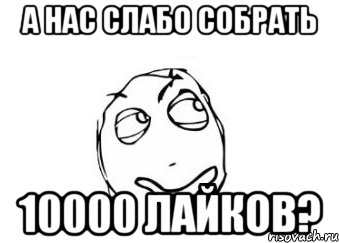 А НАС СЛАБО СОБРАТЬ

10000 ЛАЙКОВ?

risovach.ru